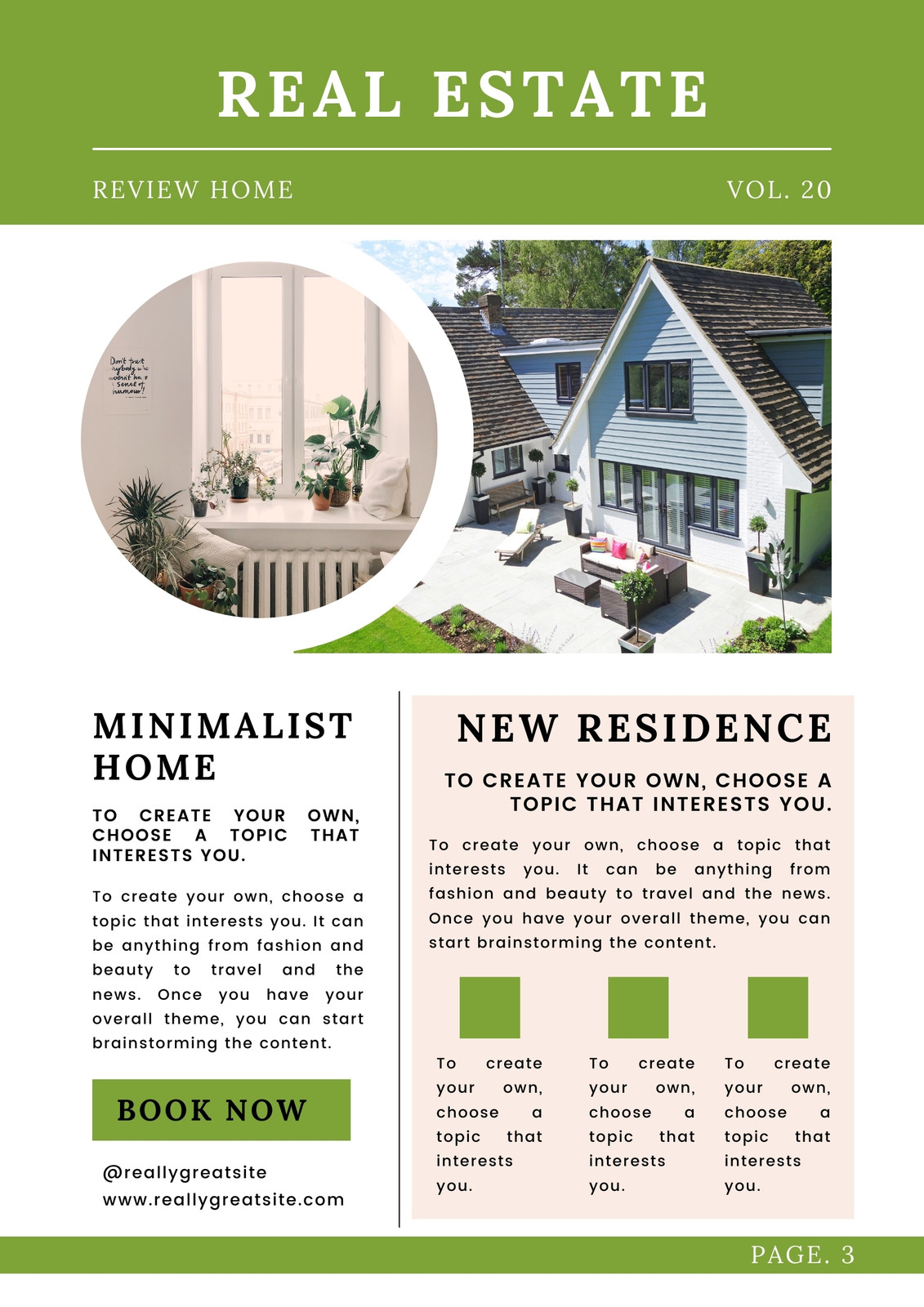 REAL ESTATE

REVIEW HOME

VOL. 20

Don't trust anybody who doesn't have a sense of humour!

MINIMALIST HOME

TO CREATE YOUR OWN, CHOOSE A TOPIC THAT INTERESTS YOU.

To create your own, choose a topic that interests you. It can be anything from fashion and beauty to travel and the news. Once you have your overall theme, you can start brainstorming the content.

BOOK NOW

@reallygreatsite
www.reallygreatsite.com

NEW RESIDENCE

TO CREATE YOUR OWN, CHOOSE A TOPIC THAT INTERESTS YOU.

To create your own, choose a topic that interests you. It can be anything from fashion and beauty to travel and the news. Once you have your overall theme, you can start brainstorming the content.

To create your own, choose a topic that interests you.

To create your own, choose a topic that interests you.

To create your own, choose a topic that interests you.

PAGE. 3